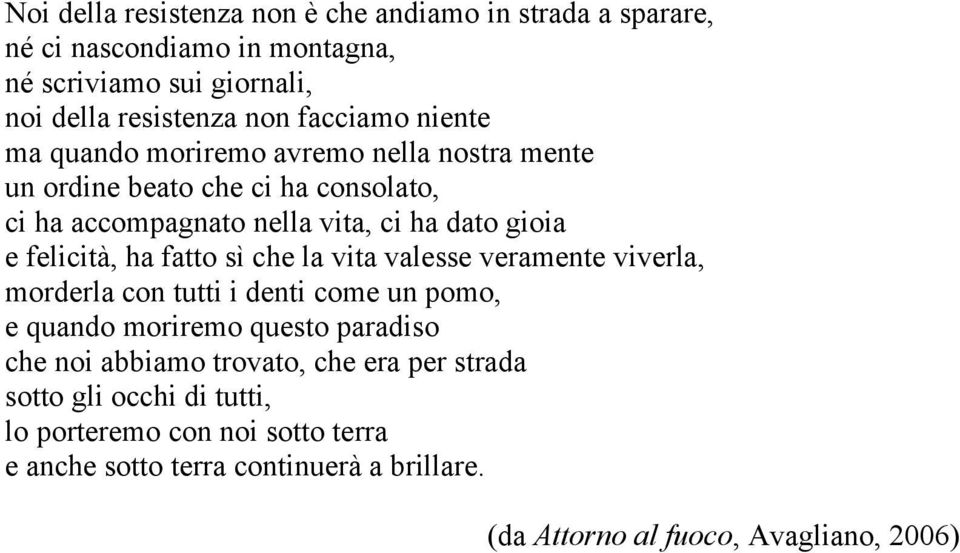 Noi della resistenza non è che andiamo in strada a sparare,
né ci nascondiamo in montagna,
né scriviamo sui giornali,
noi della resistenza non facciamo niente
ma quando moriremo avremo nella nostra mente
un ordine beato che ci ha consolato,
ci ha accompagnato nella vita, ci ha dato gioia
e felicità, ha fatto sì che la vita valesse veramente viverla,
morderla con tutti i denti come un pomo,
e quando moriremo questo paradiso
che noi abbiamo trovato, che era per strada
sotto gli occhi di tutti,
lo porteremo con noi sotto terra
e anche sotto terra continuerà a brillare.

(da Attorno al fuoco, Avagliano, 2006)